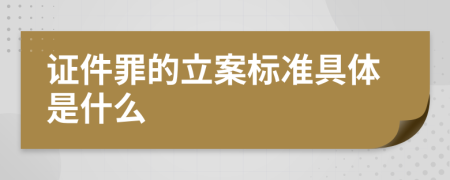 证件罪的立案标准具体是什么